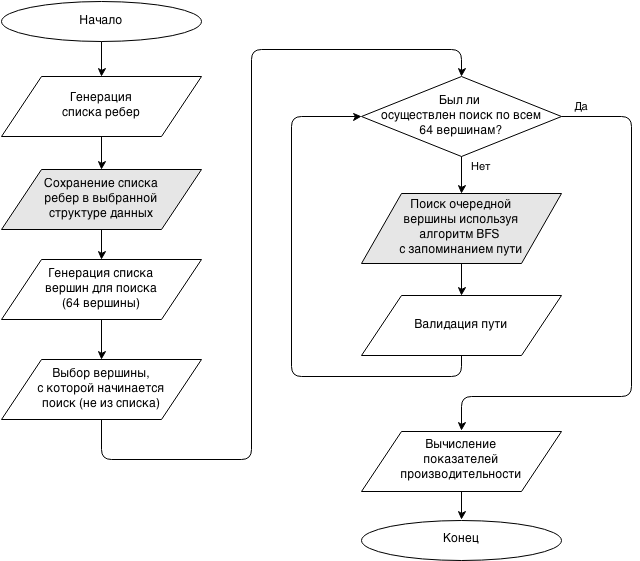 Начало

Генерация списка ребер

Сохранение списка ребер в выбранной структуре данных

Генерация списка вершин для поиска (64 вершины)

Выбор вершины, с которой начинается поиск (не из списка)

Был ли осуществлен поиск по всем 64 вершинам?

Да

Нет

Поиск очередной вершины используя алгоритм BFS с запоминанием пути

Валидация пути

Вычисление показателей производительности

Конец